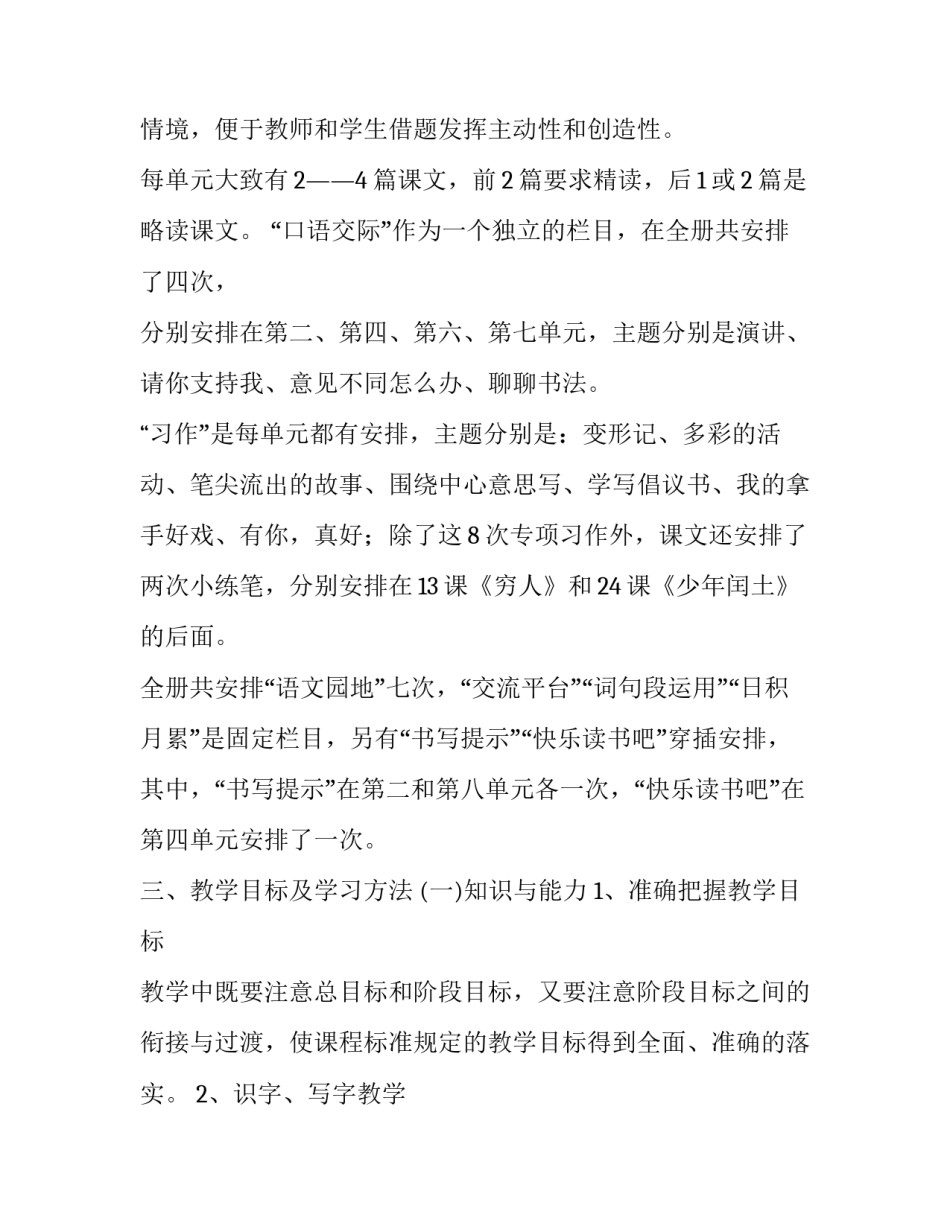 情境，便于教师和学生借题发挥主动性和创造性。

每单元大致有 2——4 篇课文，前 2 篇要求精读，后 1 或 2 篇是略读课文。“口语交际”作为一个独立的栏目，在全册共安排了四次，

分别安排在第二、第四、第六、第七单元，主题分别是演讲、请你支持我、意见不同怎么办、聊聊书法。

“习作”是每单元都有安排，主题分别是：变形记、多彩的活动、笔尖流出的故事、围绕中心意思写、学写倡议书、我的拿手好戏、有你，真好；除了这 8 次专项习作外，课文还安排了两次小练笔，分别安排在 13 课《穷人》和 24 课《少年闰土》的后面。

全册共安排“语文园地”七次，“交流平台”“词句段运用”“日积月累”是固定栏目，另有“书写提示”“快乐读书吧”穿插安排，其中，“书写提示”在第二和第八单元各一次，“快乐读书吧”在第四单元安排了一次。

三、教学目标及学习方法 (一)知识与能力 1、准确把握教学目标

教学中既要注意总目标和阶段目标，又要注意阶段目标之间的衔接与过渡，使课程标准规定的教学目标得到全面、准确的落实。 2、识字、写字教学